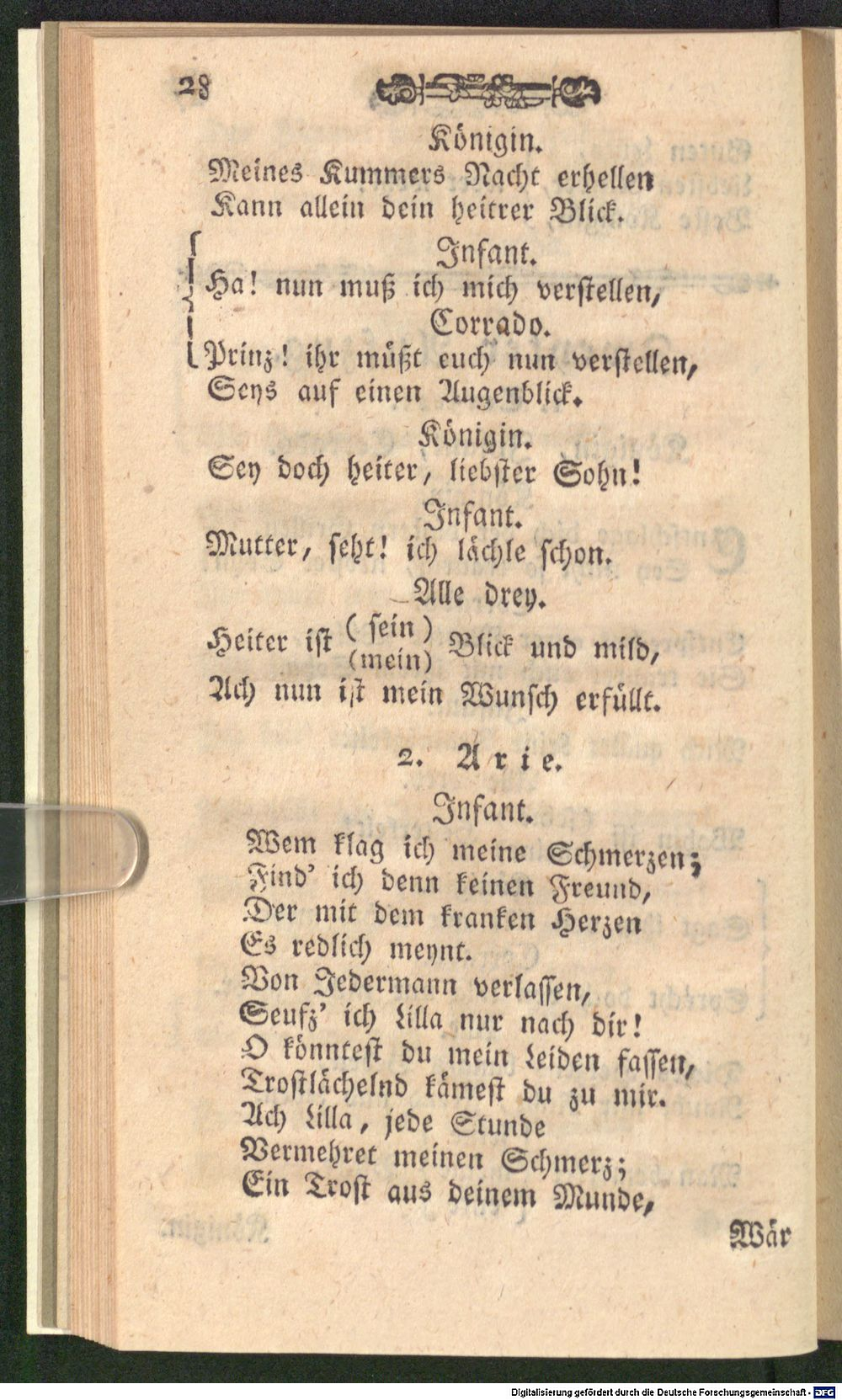 28

Königin.
Meines Kummers Nacht erhellen
Kann allein dein heitrer Blick.

Infant.
Ha! nun muß ich mich verstellen,

Corrado.
Prinz! ihr müßt euch nun verstellen,
Seys auf einen Augenblick.

Königin.
Sey doch heiter, liebster Sohn!

Infant.
Mutter, seht! ich lächle schon.

Alle drey.
Heiter ist (sein) (mein) Blick und mild,
Ach nun ist mein Wunsch erfüllt.

2. Arie.

Infant.
Wem klag ich meine Schmerzen;
Find' ich denn keinen Freund,
Der mit dem kranken Herzen
Es redlich meynt.
Von Jedermann verlassen,
Seufz' ich Lilla nur nach dir!
O könntest du mein Leiden fassen,
Trostlächelnd kämest du zu mir.
Ach Lilla, jede Stunde
Vermehret meinen Schmerz;
Ein Trost aus deinem Munde,

Wär

Digitalisierung gefördert durch die Deutsche Forschungsgemeinschaft - DFG